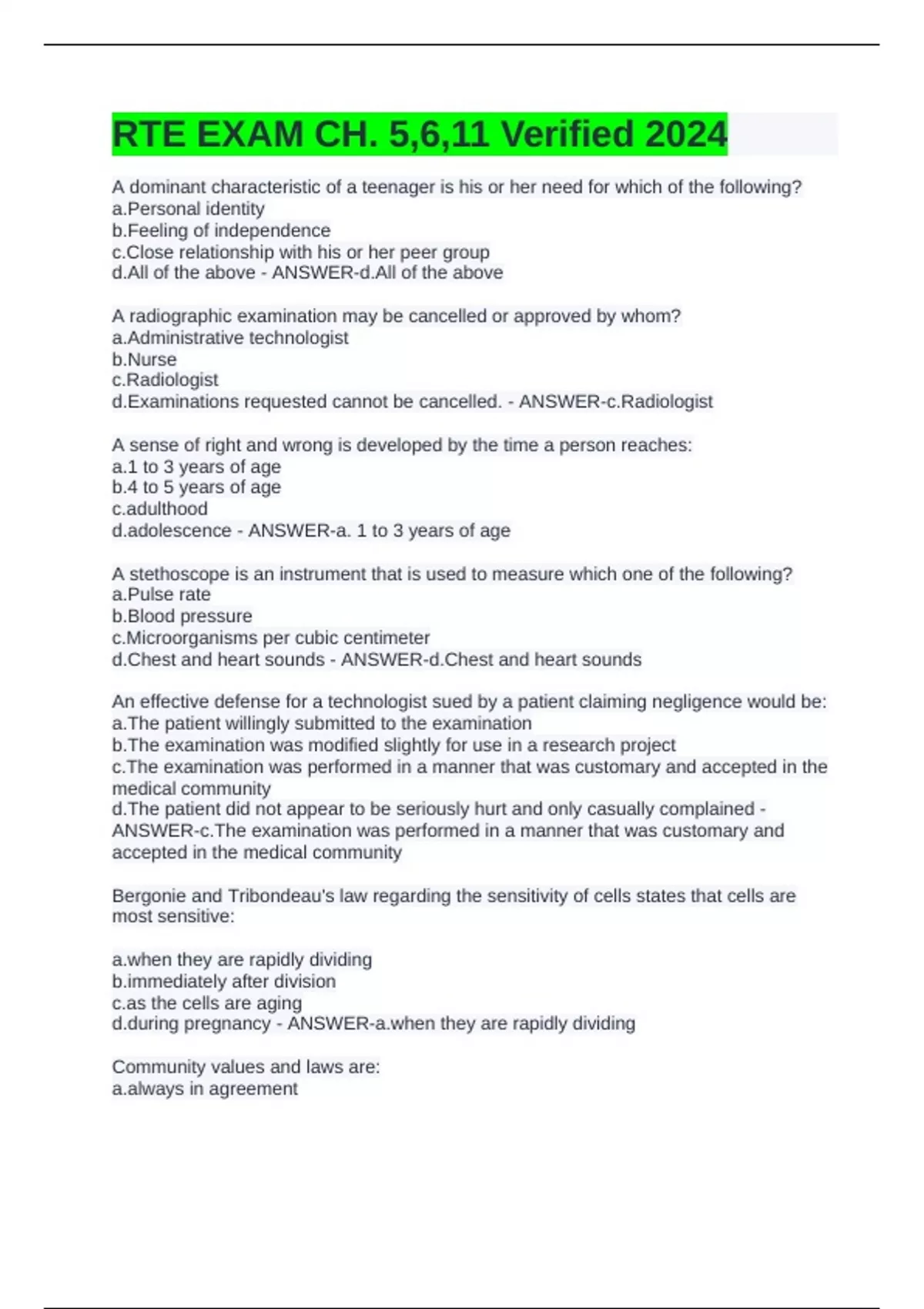 RTE EXAM CH. 5,6,11 Verified 2024

A dominant characteristic of a teenager is his or her need for which of the following?
a.Personal identity
b.Feeling of independence
c.Close relationship with his or her peer group
d.All of the above - ANSWER-d.All of the above

A radiographic examination may be cancelled or approved by whom?
a.Administrative technologist
b.Nurse
c.Radiologist
d.Examinations requested cannot be cancelled. - ANSWER-c.Radiologist

A sense of right and wrong is developed by the time a person reaches:
a.1 to 3 years of age
b.4 to 5 years of age
c.adulthood
d.adolescence - ANSWER-a. 1 to 3 years of age

A stethoscope is an instrument that is used to measure which one of the following?
a.Pulse rate
b.Blood pressure
c.Microorganisms per cubic centimeter
d.Chest and heart sounds - ANSWER-d.Chest and heart sounds

An effective defense for a technologist sued by a patient claiming negligence would be:
a.The patient willingly submitted to the examination
b.The examination was modified slightly for use in a research project
c.The examination was performed in a manner that was customary and accepted in the medical community
d.The patient did not appear to be seriously hurt and only casually complained - ANSWER-c.The examination was performed in a manner that was customary and accepted in the medical community

Bergonie and Tribondeau's law regarding the sensitivity of cells states that cells are most sensitive:

a.when they are rapidly dividing
b.immediately after division
c.as the cells are aging
d.during pregnancy - ANSWER-a.when they are rapidly dividing

Community values and laws are:
a.always in agreement